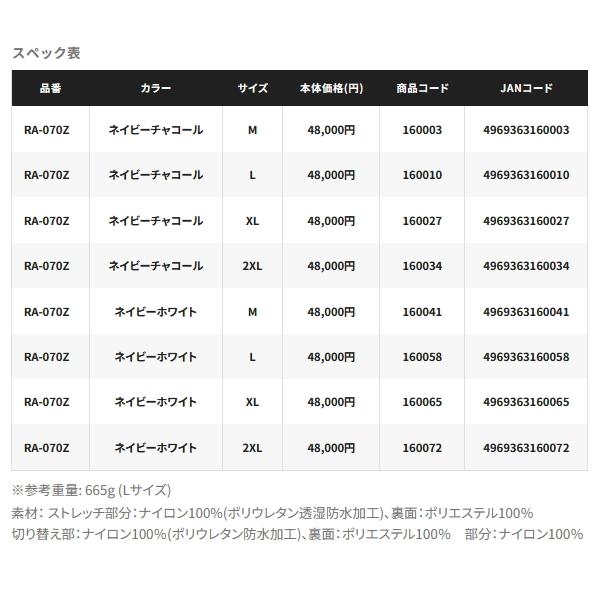 スペック表

| 品番 | カラー | サイズ | 本体価格(円) | 商品コード | JANコード |
|---|---|---|---|---|---|
| RA-070Z | ネイビーチャコール | M | 48,000円 | 160003 | 4969363160003 |
| RA-070Z | ネイビーチャコール | L | 48,000円 | 160010 | 4969363160010 |
| RA-070Z | ネイビーチャコール | XL | 48,000円 | 160027 | 4969363160027 |
| RA-070Z | ネイビーチャコール | 2XL | 48,000円 | 160034 | 4969363160034 |
| RA-070Z | ネイビーホワイト | M | 48,000円 | 160041 | 4969363160041 |
| RA-070Z | ネイビーホワイト | L | 48,000円 | 160058 | 4969363160058 |
| RA-070Z | ネイビーホワイト | XL | 48,000円 | 160065 | 4969363160065 |
| RA-070Z | ネイビーホワイト | 2XL | 48,000円 | 160072 | 4969363160072 |

※参考重量: 665g (Lサイズ)
素材: ストレッチ部分:ナイロン100%(ポリウレタン透湿防水加工)、裏面:ポリエステル100%
切り替え部:ナイロン100%(ポリウレタン防水加工)、裏面:ポリエステル100%　部分:ナイロン100%